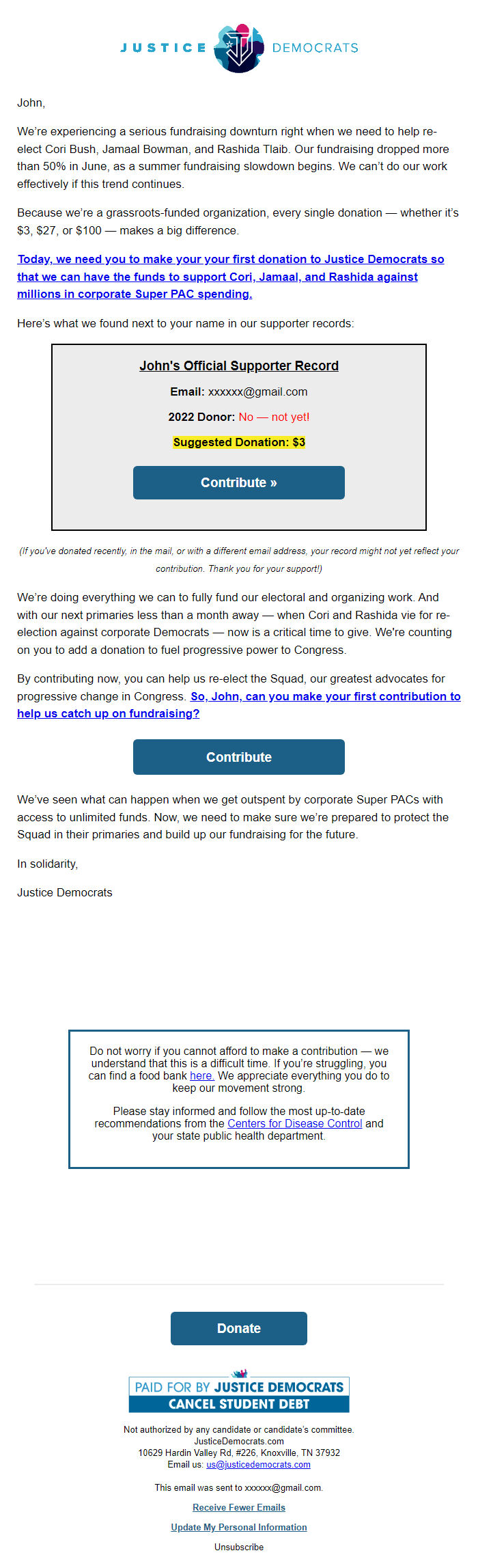 JUSTICE DEMOCRATS

John,

We're experiencing a serious fundraising downturn right when we need to help re-elect Cori Bush, Jamaal Bowman, and Rashida Tlaib. Our fundraising dropped more than 50% in June, as a summer fundraising slowdown begins. We can't do our work effectively if this trend continues.

Because we're a grassroots-funded organization, every single donation — whether it's $3, $27, or $100 — makes a big difference.

Today, we need you to make your your first donation to Justice Democrats so that we can have the funds to support Cori, Jamaal, and Rashida against millions in corporate Super PAC spending.

Here's what we found next to your name in our supporter records:

John's Official Supporter Record

Email: xxxxxx@gmail.com

2022 Donor: No — not yet!

Suggested Donation: $3

Contribute »

(If you've donated recently, in the mail, or with a different email address, your record might not yet reflect your contribution. Thank you for your support!)

We're doing everything we can to fully fund our electoral and organizing work. And with our next primaries less than a month away — when Cori and Rashida vie for re-election against corporate Democrats — now is a critical time to give. We're counting on you to add a donation to fuel progressive power to Congress.

By contributing now, you can help us re-elect the Squad, our greatest advocates for progressive change in Congress. So, John, can you make your first contribution to help us catch up on fundraising?

Contribute

We've seen what can happen when we get outspent by corporate Super PACs with access to unlimited funds. Now, we need to make sure we're prepared to protect the Squad in their primaries and build up our fundraising for the future.

In solidarity,

Justice Democrats

Do not worry if you cannot afford to make a contribution — we understand that this is a difficult time. If you're struggling, you can find a food bank here. We appreciate everything you do to keep our movement strong.

Please stay informed and follow the most up-to-date recommendations from the Centers for Disease Control and your state public health department.

Donate

PAID FOR BY JUSTICE DEMOCRATS
CANCEL STUDENT DEBT

Not authorized by any candidate or candidate's committee.
JusticeDemocrats.com
10629 Hardin Valley Rd, #226, Knoxville, TN 37932
Email us: us@justicedemocrats.com

This email was sent to xxxxxx@gmail.com.

Receive Fewer Emails

Update My Personal Information

Unsubscribe